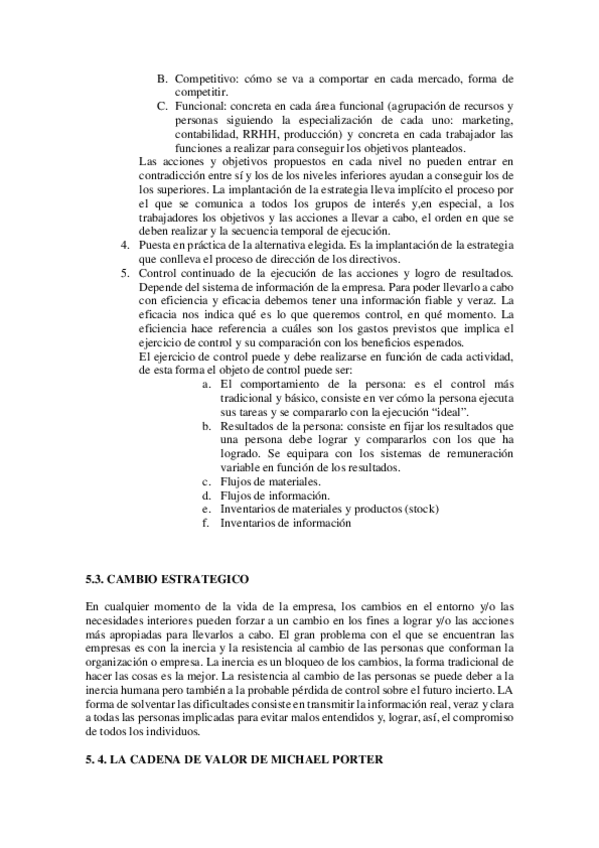 B. Competitivo: cómo se va a comportar en cada mercado, forma de competitir.
C. Funcional: concreta en cada área funcional (agrupación de recursos y personas siguiendo la especialización de cada uno: marketing, contabilidad, RRHH, producción) y concreta en cada trabajador las funciones a realizar para conseguir los objetivos planteados.

Las acciones y objetivos propuestos en cada nivel no pueden entrar en contradicción entre sí y los de los niveles inferiores ayudan a conseguir los de los superiores. La implantación de la estrategia lleva implícito el proceso por el que se comunica a todos los grupos de interés y,en especial, a los trabajadores los objetivos y las acciones a llevar a cabo, el orden en que se deben realizar y la secuencia temporal de ejecución.

4. Puesta en práctica de la alternativa elegida. Es la implantación de la estrategia que conlleva el proceso de dirección de los directivos.
5. Control continuado de la ejecución de las acciones y logro de resultados. Depende del sistema de información de la empresa. Para poder llevarlo a cabo con eficiencia y eficacia debemos tener una información fiable y veraz. La eficacia nos indica qué es lo que queremos control, en qué momento. La eficiencia hace referencia a cuáles son los gastos previstos que implica el ejercicio de control y su comparación con los beneficios esperados.
El ejercicio de control puede y debe realizarse en función de cada actividad, de esta forma el objeto de control puede ser:
a. El comportamiento de la persona: es el control más tradicional y básico, consiste en ver cómo la persona ejecuta sus tareas y se compararlo con la ejecución “ideal”.
b. Resultados de la persona: consiste en fijar los resultados que una persona debe lograr y compararlos con los que ha logrado. Se equipara con los sistemas de remuneración variable en función de los resultados.
c. Flujos de materiales.
d. Flujos de información.
e. Inventarios de materiales y productos (stock)
f. Inventarios de información

5.3. CAMBIO ESTRATEGICO

En cualquier momento de la vida de la empresa, los cambios en el entorno y/o las necesidades interiores pueden forzar a un cambio en los fines a lograr y/o las acciones más apropiadas para llevarlos a cabo. El gran problema con el que se encuentran las empresas es con la inercia y la resistencia al cambio de las personas que conforman la organización o empresa. La inercia es un bloqueo de los cambios, la forma tradicional de hacer las cosas es la mejor. La resistencia al cambio de las personas se puede deber a la inercia humana pero también a la probable pérdida de control sobre el futuro incierto. LA forma de solventar las dificultades consiste en transmitir la información real, veraz y clara a todas las personas implicadas para evitar malos entendidos y, lograr, así, el compromiso de todos los individuos.

5. 4. LA CADENA DE VALOR DE MICHAEL PORTER